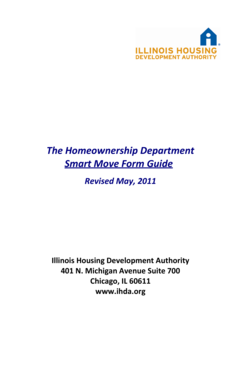 ILLINOIS HOUSING
DEVELOPMENT AUTHORITY

The Homeownership Department
Smart Move Form Guide

Revised May, 2011

Illinois Housing Development Authority
401 N. Michigan Avenue Suite 700
Chicago, IL 60611
www.ihda.org